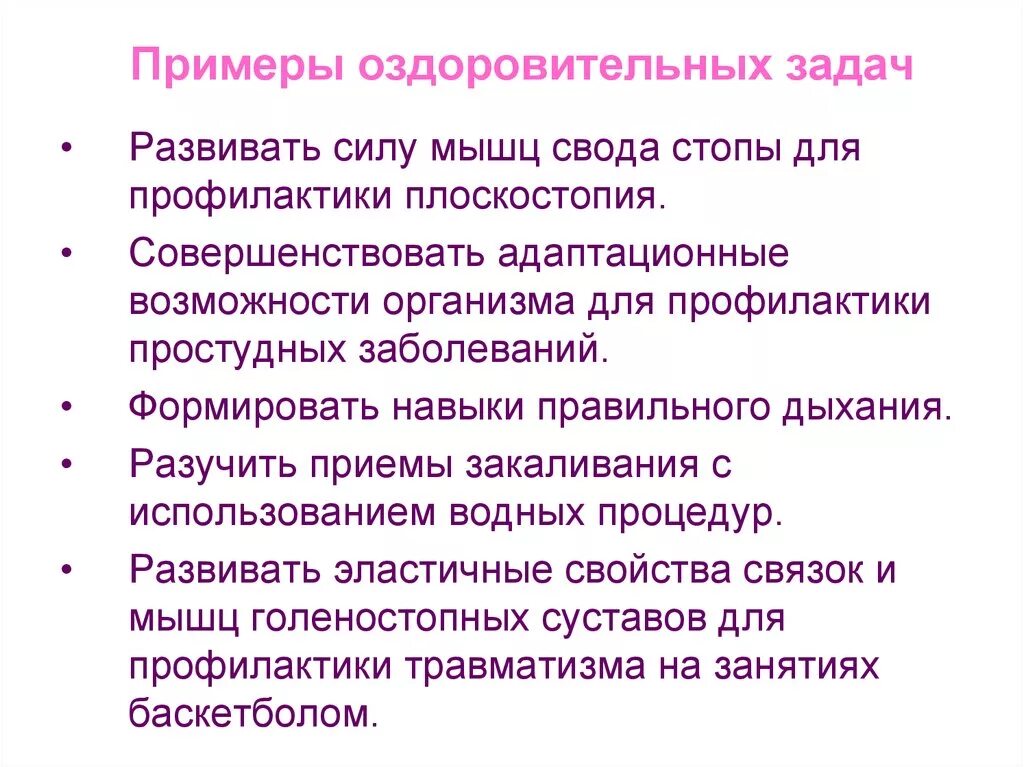 Примеры оздоровительных задач

• Развивать силу мышц свода стопы для профилактики плоскостопия.
• Совершенствовать адаптационные возможности организма для профилактики простудных заболеваний.
• Формировать навыки правильного дыхания.
• Разучить приемы закаливания с использованием водных процедур.
• Развивать эластичные свойства связок и мышц голеностопных суставов для профилактики травматизма на занятиях баскетболом.